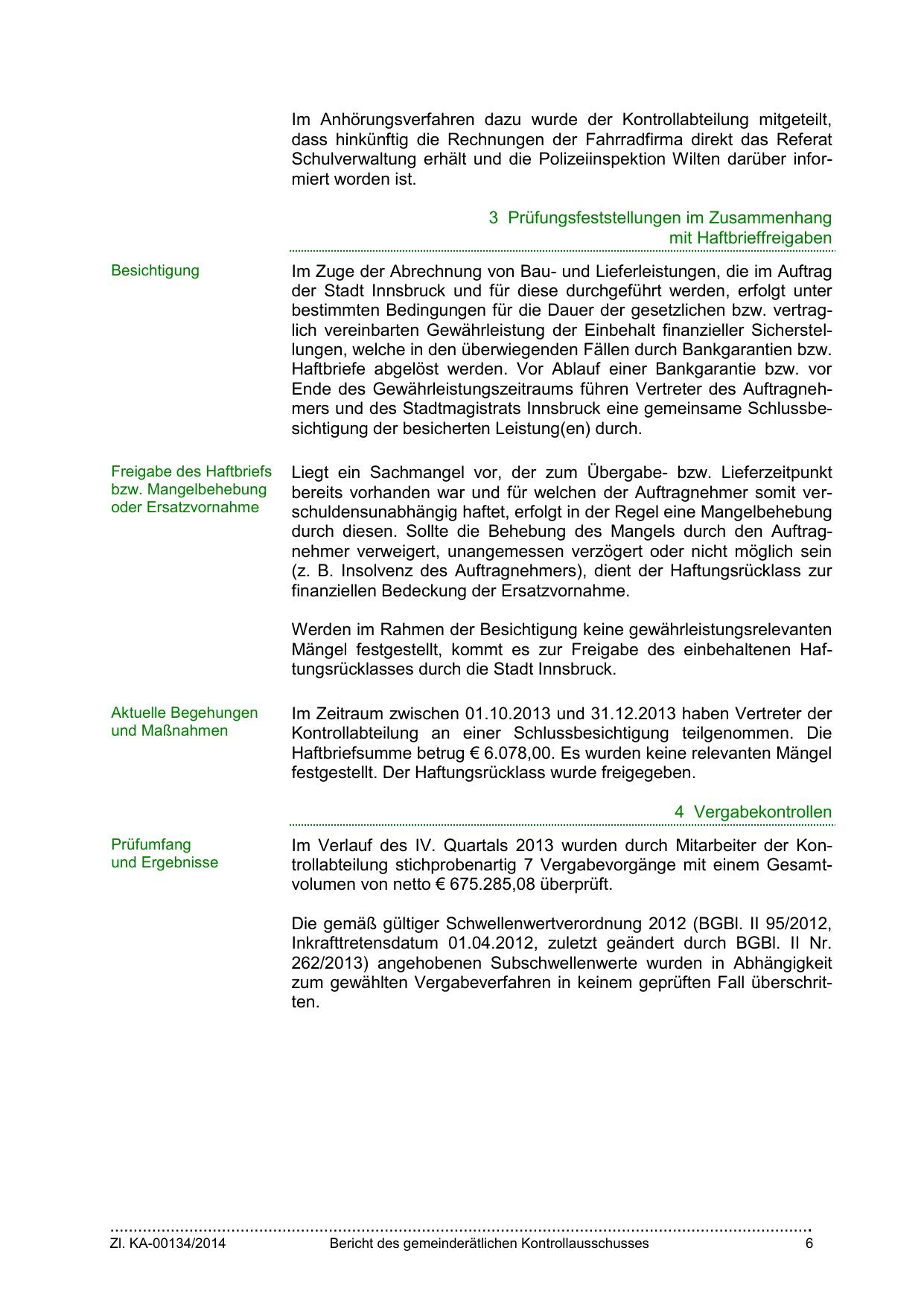 Im Anhörungsverfahren dazu wurde der Kontrollabteilung mitgeteilt, dass hinkünftig die Rechnungen der Fahrradfirma direkt das Referat Schulverwaltung erhält und die Polizeiinspektion Wilten darüber informiert worden ist.

3 Prüfungsfeststellungen im Zusammenhang mit Haftbrieffreigaben

Besichtigung

Im Zuge der Abrechnung von Bau- und Lieferleistungen, die im Auftrag der Stadt Innsbruck und für diese durchgeführt werden, erfolgt unter bestimmten Bedingungen für die Dauer der gesetzlichen bzw. vertraglich vereinbarten Gewährleistung der Einbehalt finanzieller Sicherstellungen, welche in den überwiegenden Fällen durch Bankgarantien bzw. Haftbriefe abgelöst werden. Vor Ablauf einer Bankgarantie bzw. vor Ende des Gewährleistungszeitraums führen Vertreter des Auftragnehmers und des Stadtmagistrats Innsbruck eine gemeinsame Schlussbesichtigung der besicherten Leistung(en) durch.

Freigabe des Haftbriefs bzw. Mangelbehebung oder Ersatzvornahme

Liegt ein Sachmangel vor, der zum Übergabe- bzw. Lieferzeitpunkt bereits vorhanden war und für welchen der Auftragnehmer somit verschuldensunabhängig haftet, erfolgt in der Regel eine Mangelbehebung durch diesen. Sollte die Behebung des Mangels durch den Auftragnehmer verweigert, unangemessen verzögert oder nicht möglich sein (z. B. Insolvenz des Auftragnehmers), dient der Haftungsrücklass zur finanziellen Bedeckung der Ersatzvornahme.

Werden im Rahmen der Besichtigung keine gewährleistungsrelevanten Mängel festgestellt, kommt es zur Freigabe des einbehaltenen Haftungsrücklasses durch die Stadt Innsbruck.

Aktuelle Begehungen und Maßnahmen

Im Zeitraum zwischen 01.10.2013 und 31.12.2013 haben Vertreter der Kontrollabteilung an einer Schlussbesichtigung teilgenommen. Die Haftbriefsumme betrug € 6.078,00. Es wurden keine relevanten Mängel festgestellt. Der Haftungsrücklass wurde freigegeben.

4 Vergabekontrollen

Prüfumfang und Ergebnisse

Im Verlauf des IV. Quartals 2013 wurden durch Mitarbeiter der Kontrollabteilung stichprobenartig 7 Vergabevorgänge mit einem Gesamtvolumen von netto € 675.285,08 überprüft.

Die gemäß gültiger Schwellenwertverordnung 2012 (BGBl. II 95/2012, Inkrafttretensdatum 01.04.2012, zuletzt geändert durch BGBl. II Nr. 262/2013) angehobenen Subschwellenwerte wurden in Abhängigkeit zum gewählten Vergabeverfahren in keinem geprüften Fall überschritten.

Zl. KA-00134/2014 Bericht des gemeinderätlichen Kontrollausschusses 6